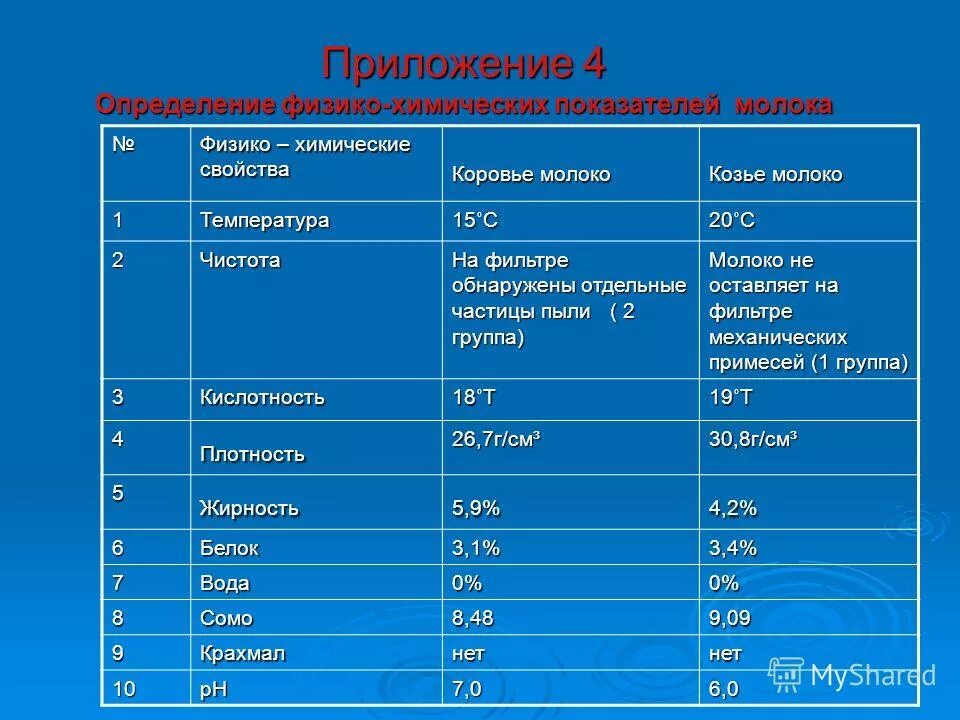 Приложение 4
Определение физико-химических показателей молока

| № | Физико – химические свойства | Коровье молоко | Козье молоко |
|---|---|---|---|
| 1 | Температура | 15˚С | 20˚С |
| 2 | Чистота | На фильтре обнаружены отдельные частицы пыли ( 2 группа) | Молоко не оставляет на фильтре механических примесей (1 группа) |
| 3 | Кислотность | 18˚Т | 19˚Т |
| 4 | Плотность | 26,7г/см³ | 30,8г/см³ |
| 5 | Жирность | 5,9% | 4,2% |
| 6 | Белок | 3,1% | 3,4% |
| 7 | Вода | 0% | 0% |
| 8 | Сомо | 8,48 | 9,09 |
| 9 | Крахмал | нет | нет |
| 10 | рН | 7,0 | 6,0 |

MyShared